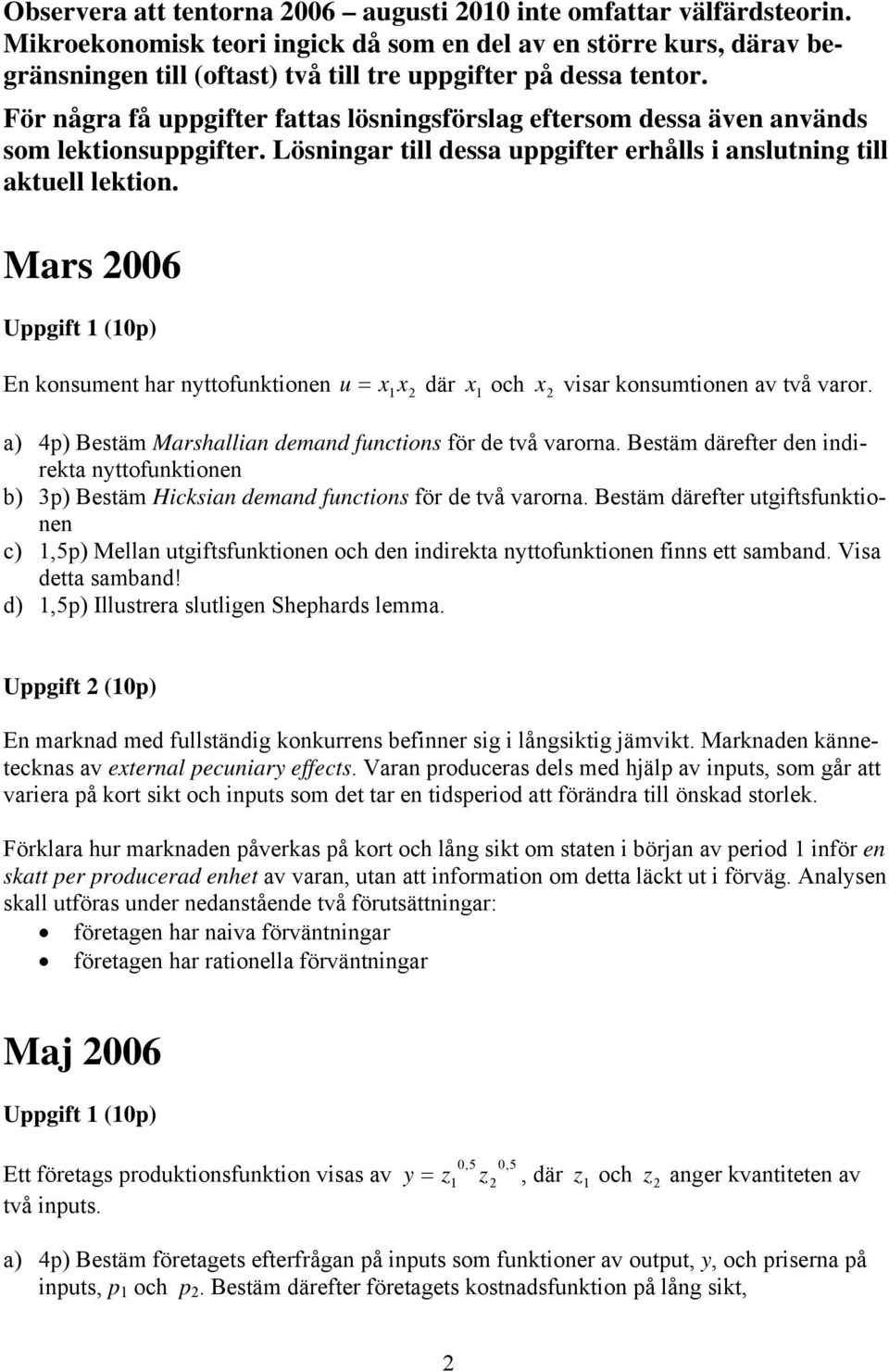 Observera att tentorna 2006 – augusti 2010 inte omfattar välfärdsteorin. Mikroekonomisk teori ingick då som en del av en större kurs, därav begränsningen till (oftast) två till tre uppgifter på dessa tentor.

För några få uppgifter fattas lösningsförslag eftersom dessa även används som lektionsuppgifter. Lösningar till dessa uppgifter erhålls i anslutning till aktuell lektion.

Mars 2006

Uppgift 1 (10p)

En konsument har nyttofunktionen $u = x_1 x_2$ där $x_1$ och $x_2$ visar konsumtionen av två varor.

a) 4p) Bestäm Marshallian demand functions för de två varorna. Bestäm därefter den indirekta nyttofunktionen
b) 3p) Bestäm Hicksian demand functions för de två varorna. Bestäm därefter utgiftsfunktionen
c) 1,5p) Mellan utgiftsfunktionen och den indirekta nyttofunktionen finns ett samband. Visa detta samband!
d) 1,5p) Illustrera slutligen Shephards lemma.

Uppgift 2 (10p)

En marknad med fullständig konkurrens befinner sig i långsiktig jämvikt. Marknaden kännetecknas av external pecuniary effects. Varan produceras dels med hjälp av inputs, som går att variera på kort sikt och inputs som det tar en tidsperiod att förändra till önskad storlek.

Förklara hur marknaden påverkas på kort och lång sikt om staten i början av period 1 inför en skatt per producerad enhet av varan, utan att information om detta läckt ut i förväg. Analysen skall utföras under nedanstående två förutsättningar:
• företagen har naiva förväntningar
• företagen har rationella förväntningar

Maj 2006

Uppgift 1 (10p)

Ett företags produktionsfunktion visas av $y = z_1^{0,5} z_2^{0,5}$, där $z_1$ och $z_2$ anger kvantiteten av två inputs.

a) 4p) Bestäm företagets efterfrågan på inputs som funktioner av output, $y$, och priserna på inputs, $p_1$ och $p_2$. Bestäm därefter företagets kostnadsfunktion på lång sikt,

2